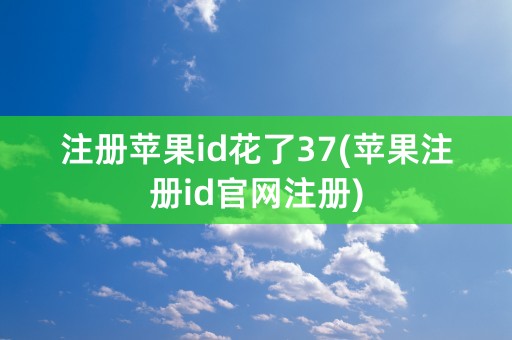 注册苹果id花了37(苹果注册id官网注册)